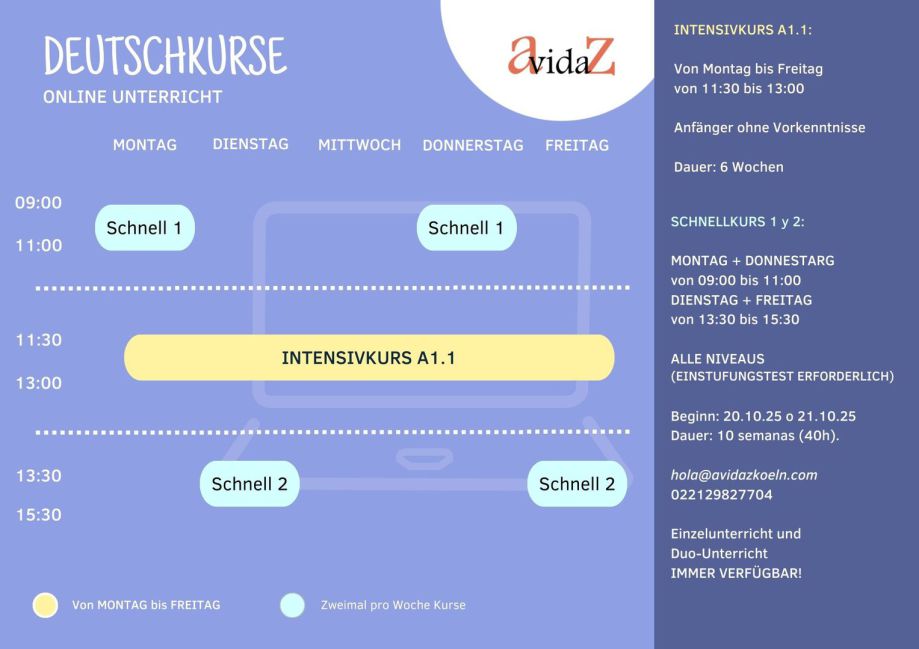 DEUTSCHKURSE
ONLINE UNTERRICHT

avidaZ

MONTAG DIENSTAG MITTWOCH DONNERSTAG FREITAG

09:00
11:00

Schnell 1
Schnell 1

11:30
13:00

INTENSIVKURS A1.1

13:30
15:30

Schnell 2
Schnell 2

Von MONTAG bis FREITAG
Zweimal pro Woche Kurse

INTENSIVKURS A1.1:

Von Montag bis Freitag
von 11:30 bis 13:00

Anfänger ohne Vorkenntnisse

Dauer: 6 Wochen

SCHNELLKURS 1 y 2:

MONTAG + DONNESTARG
von 09:00 bis 11:00
DIENSTAG + FREITAG
von 13:30 bis 15:30

ALLE NIVEAUS
(EINSTUFUNGSTEST ERFORDERLICH)

Beginn: 20.10.25 o 21.10.25
Dauer: 10 semanas (40h).

hola@avidazkoeln.com
022129827704

Einzelunterricht und
Duo-Unterricht
IMMER VERFÜGBAR!